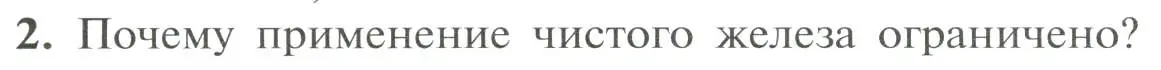 2. Почему применение чистого железа ограничено?